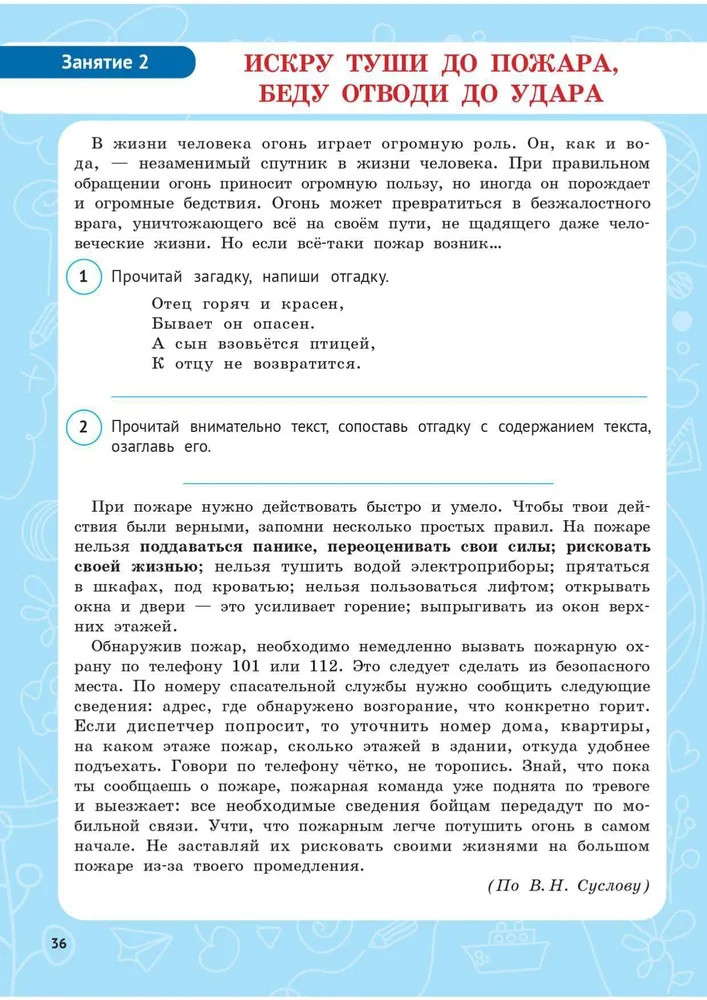 Занятие 2

ИСКРУ ТУШИ ДО ПОЖАРА, БЕДУ ОТВОДИ ДО УДАРА

В жизни человека огонь играет огромную роль. Он, как и вода, — незаменимый спутник в жизни человека. При правильном обращении огонь приносит огромную пользу, но иногда он порождает и огромные бедствия. Огонь может превратиться в безжалостного врага, уничтожающего всё на своём пути, не щадящего даже человеческие жизни. Но если всё-таки пожар возник...

1 Прочитай загадку, напиши отгадку.

Отец горяч и красен,
Бывает он опасен.
А сын взовьётся птицей,
К отцу не возвратится.

2 Прочитай внимательно текст, сопоставь отгадку с содержанием текста, озаглавь его.

При пожаре нужно действовать быстро и умело. Чтобы твои действия были верными, запомни несколько простых правил. На пожаре нельзя поддаваться панике, переоценивать свои силы; рисковать своей жизнью; нельзя тушить водой электроприборы; прятаться в шкафах, под кроватью; нельзя пользоваться лифтом; открывать окна и двери — это усиливает горение; выпрыгивать из окон верхних этажей.

Обнаружив пожар, необходимо немедленно вызвать пожарную охрану по телефону 101 или 112. Это следует сделать из безопасного места. По номеру спасательной службы нужно сообщить следующие сведения: адрес, где обнаружено возгорание, что конкретно горит. Если диспетчер попросит, то уточнить номер дома, квартиры, на каком этаже пожар, сколько этажей в здании, откуда удобнее подъехать. Говори по телефону чётко, не торопись. Знай, что пока ты сообщаешь о пожаре, пожарная команда уже поднята по тревоге и выезжает: все необходимые сведения бойцам передадут по мобильной связи. Учти, что пожарным легче потушить огонь в самом начале. Не заставляй их рисковать своими жизнями на большом пожаре из-за твоего промедления.

(По В. Н. Суслову)

36